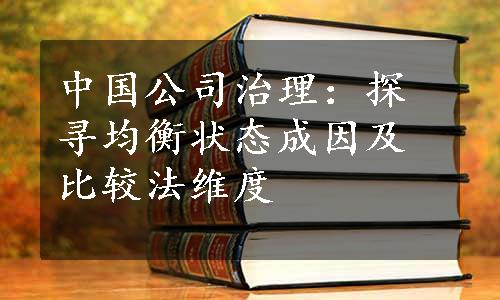 中国公司治理：探寻均衡状态成因及比较法维度